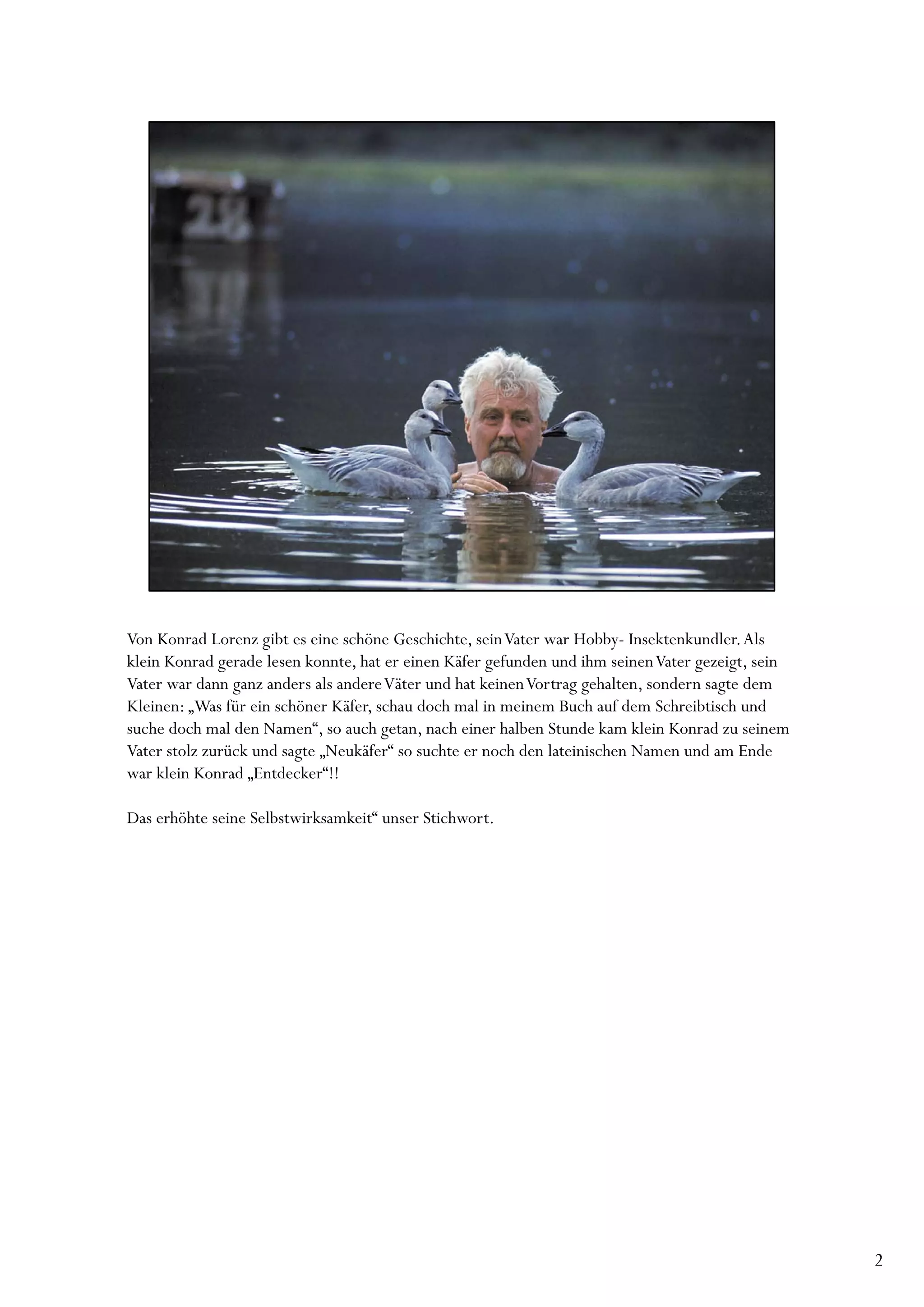 Von Konrad Lorenz gibt es eine schöne Geschichte, sein Vater war Hobby- Insektenkundler. Als klein Konrad gerade lesen konnte, hat er einen Käfer gefunden und ihm seinen Vater gezeigt, sein Vater war dann ganz anders als andere Väter und hat keinen Vortrag gehalten, sondern sagte dem Kleinen: „Was für ein schöner Käfer, schau doch mal in meinem Buch auf dem Schreibtisch und suche doch mal den Namen“, so auch getan, nach einer halben Stunde kam klein Konrad zu seinem Vater stolz zurück und sagte „Neukäfer“ so suchte er noch den lateinischen Namen und am Ende war klein Konrad „Entdecker“!!

Das erhöhte seine Selbstwirksamkeit“ unser Stichwort.

2